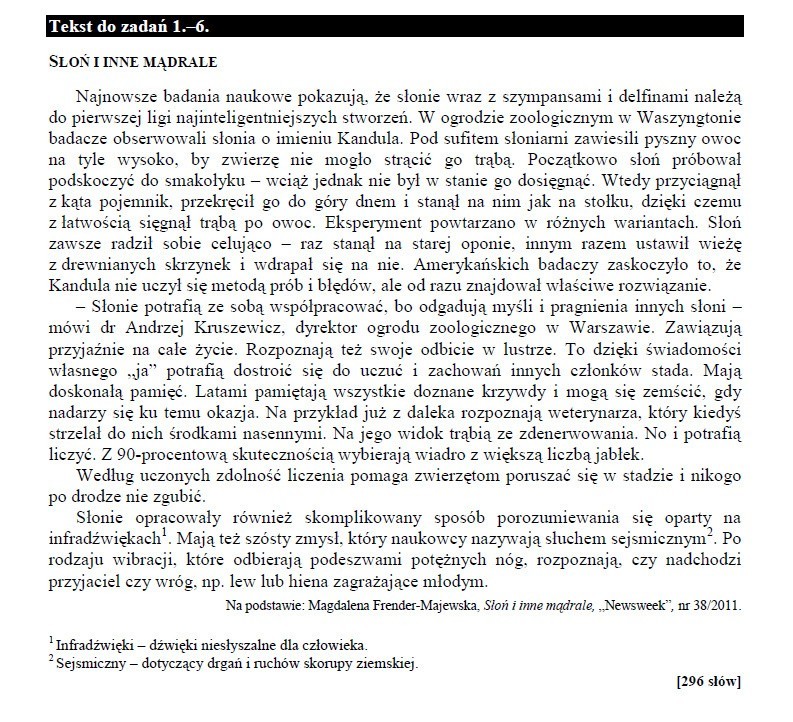 Tekst do zadań 1.–6.

SŁOŃ I INNE MĄDRALE

Najnowsze badania naukowe pokazują, że słonie wraz z szympansami i delfinami należą do pierwszej ligi najinteligentniejszych stworzeń. W ogrodzie zoologicznym w Waszyngtonie badacze obserwowali słonia o imieniu Kandula. Pod sufitem słoniarni zawiesili pyszny owoc na tyle wysoko, by zwierzę nie mogło strącić go trąbą. Początkowo słoń próbował podskoczyć do smakołyku – wciąż jednak nie był w stanie go dosięgnąć. Wtedy przyciągnął z kąta pojemnik, przekręcił go do góry dnem i stanął na nim jak na stołku, dzięki czemu z łatwością sięgnął trąbą po owoc. Eksperyment powtarzano w różnych wariantach. Słoń zawsze radził sobie celująco – raz stanął na starej oponie, innym razem ustawił wieżę z drewnianych skrzynek i wdrapał się na nie. Amerykańskich badaczy zaskoczyło to, że Kandula nie uczył się metodą prób i błędów, ale od razu znajdował właściwe rozwiązanie.

– Słonie potrafią ze sobą współpracować, bo odgadują myśli i pragnienia innych słoni – mówi dr Andrzej Kruszewicz, dyrektor ogrodu zoologicznego w Warszawie. Zawiązują przyjaźnie na całe życie. Rozpoznają też swoje odbicie w lustrze. To dzięki świadomości własnego „ja" potrafią dostroić się do uczuć i zachowań innych członków stada. Mają doskonałą pamięć. Latami pamiętają wszystkie doznane krzywdy i mogą się zemścić, gdy nadarzy się ku temu okazja. Na przykład już z daleka rozpoznają weterynarza, który kiedyś strzelał do nich środkami nasennymi. Na jego widok trąbią ze zdenerwowania. No i potrafią liczyć. Z 90-procentową skutecznością wybierają wiadro z większą liczbą jabłek.

Według uczonych zdolność liczenia pomaga zwierzętom poruszać się w stadzie i nikogo po drodze nie zgubić.

Słonie opracowały również skomplikowany sposób porozumiewania się oparty na infradźwiękach$^1$. Mają też szósty zmysł, który naukowcy nazywają słuchem sejsmicznym$^2$. Po rodzaju wibracji, które odbierają podeszwami potężnych nóg, rozpoznają, czy nadchodzi przyjaciel czy wróg, np. lew lub hiena zagrażające młodym.

Na podstawie: Magdalena Frender-Majewska, Słoń i inne mądrale, „Newsweek", nr 38/2011.

$^1$ Infradźwięki – dźwięki niesłyszalne dla człowieka.
$^2$ Sejsmiczny – dotyczący drgań i ruchów skorupy ziemskiej.

[296 słów]